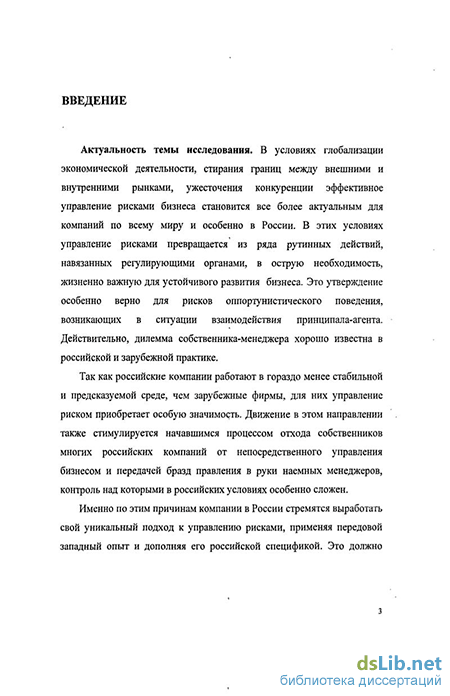 ВВЕДЕНИЕ

Актуальность темы исследования. В условиях глобализации экономической деятельности, стирания границ между внешними и внутренними рынками, ужесточения конкуренции эффективное управление рисками бизнеса становится все более актуальным для компаний по всему миру и особенно в России. В этих условиях управление рисками превращается из ряда рутинных действий, навязанных регулирующими органами, в острую необходимость, жизненно важную для устойчивого развития бизнеса. Это утверждение особенно верно для рисков оппортунистического поведения, возникающих в ситуации взаимодействия принципала-агента. Действительно, дилемма собственника-менеджера хорошо известна в российской и зарубежной практике.

Так как российские компании работают в гораздо менее стабильной и предсказуемой среде, чем зарубежные фирмы, для них управление риском приобретает особую значимость. Движение в этом направлении также стимулируется начавшимся процессом отхода собственников многих российских компаний от непосредственного управления бизнесом и передачей бразд правления в руки наемных менеджеров, контроль над которыми в российских условиях особенно сложен.

Именно по этим причинам компании в России стремятся выработать свой уникальный подход к управлению рисками, применяя передовой западный опыт и дополняя его российской спецификой. Это должно

3

dsLib.net
библиотека диссертаций